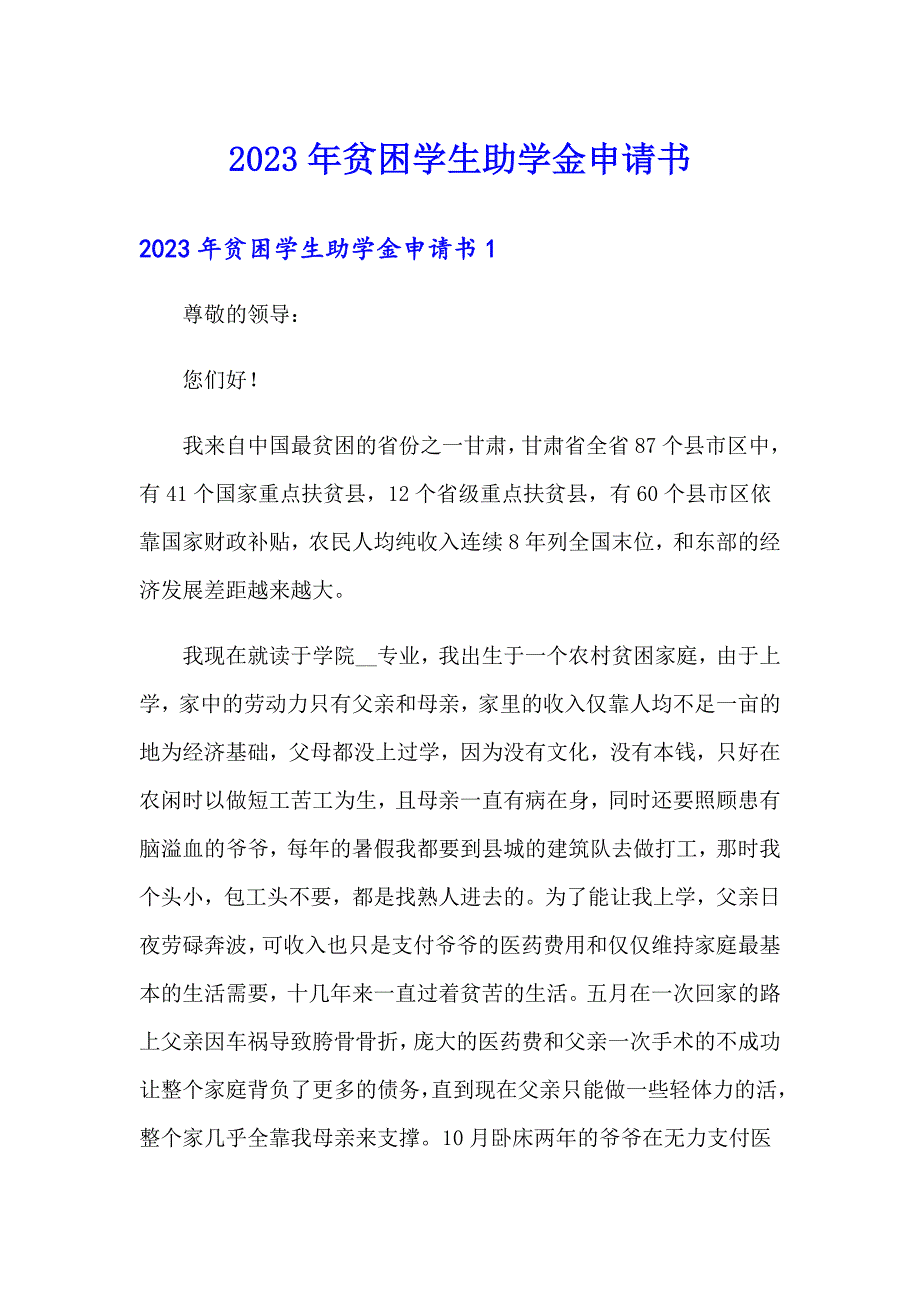 2023年贫困学生助学金申请书

2023年贫困学生助学金申请书1

尊敬的领导：

您们好！

我来自中国最贫困的省份之一甘肃，甘肃省全省87个县市区中，有41个国家重点扶贫县，12个省级重点扶贫县，有60个县市区依靠国家财政补贴，农民人均纯收入连续8年列全国末位，和东部的经济发展差距越来越大。

我现在就读于学院__专业，我出生于一个农村贫困家庭，由于上学，家中的劳动力只有父亲和母亲，家里的收入仅靠人均不足一亩的地为经济基础，父母都没上过学，因为没有文化，没有本钱，只好在农闲时以做短工苦工为生，且母亲一直有病在身，同时还要照顾患有脑溢血的爷爷，每年的暑假我都要到县城的建筑队去做打工，那时我个头小，包工头不要，都是找熟人进去的。为了能让我上学，父亲日夜劳碌奔波，可收入也只是支付爷爷的医药费用和仅仅维持家庭最基本的生活需要，十几年来一直过着贫苦的生活。五月在一次回家的路上父亲因车祸导致胯骨骨折，庞大的医药费和父亲一次手术的不成功让整个家庭背负了更多的债务，直到现在父亲只能做一些轻体力的活，整个家几乎全靠我母亲来支撑。10月卧床两年的爷爷在无力支付医